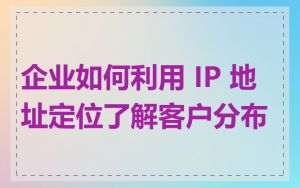 企业如何利用 IP 地址定位了解客户分布